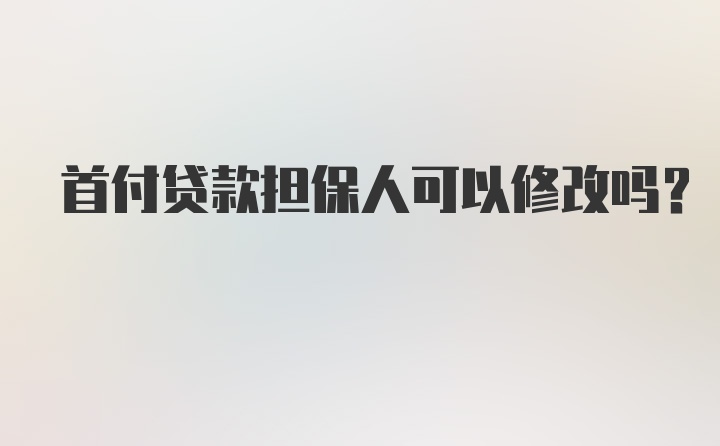 首付贷款担保人可以修改吗？